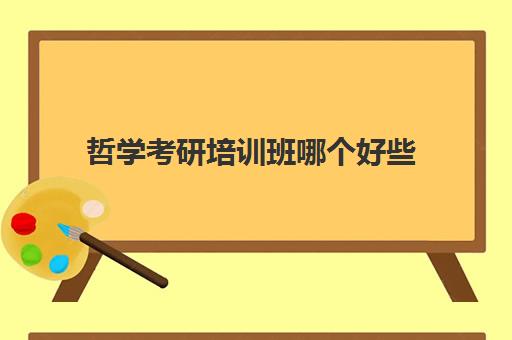 哲学考研培训班哪个好些